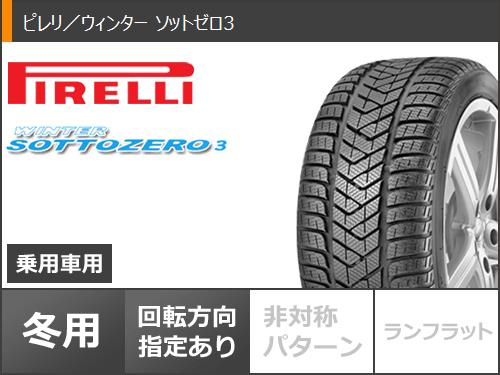 ピレリ／ウィンター ソットゼロ3

PIRELLI

WINTER
SOTTOZERO 3

乗用車用

冬用

回転方向指定あり

非対称パターン

ランフラット